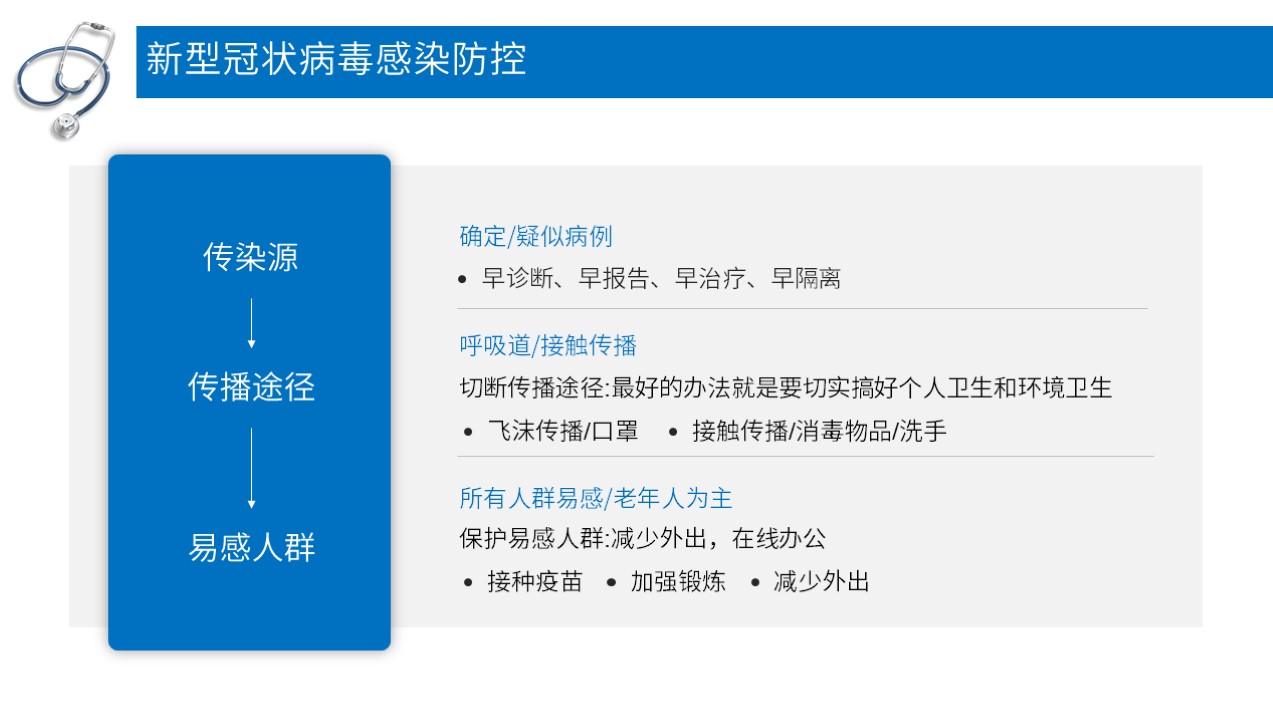 新型冠状病毒感染防控

传染源

传播途径

易感人群

确定/疑似病例

• 早诊断、早报告、早治疗、早隔离

呼吸道/接触传播

切断传播途径:最好的办法就是要切实搞好个人卫生和环境卫生

• 飞沫传播/口罩 • 接触传播/消毒物品/洗手

所有人群易感/老年人为主

保护易感人群:减少外出，在线办公

• 接种疫苗 • 加强锻炼 • 减少外出